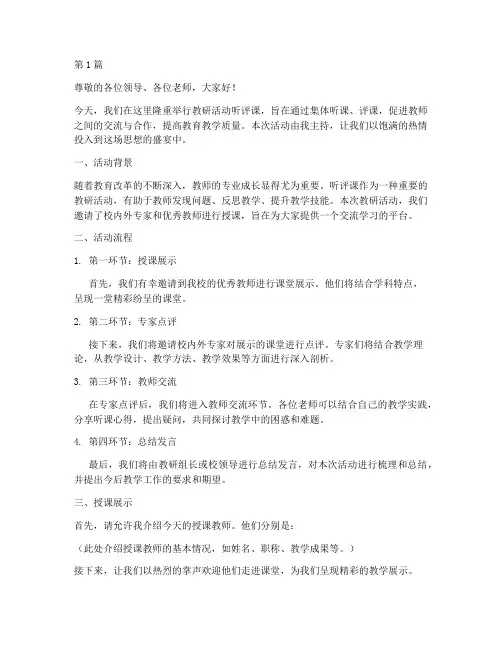 第1篇

尊敬的各位领导、各位老师，大家好！

今天，我们在这里隆重举行教研活动听评课，旨在通过集体听课、评课，促进教师之间的交流与合作，提高教育教学质量。本次活动由我主持，让我们以饱满的热情投入到这场思想的盛宴中。

一、活动背景

随着教育改革的不断深入，教师的专业成长显得尤为重要。听评课作为一种重要的教研活动，有助于教师发现问题、反思教学、提升教学技能。本次教研活动，我们邀请了校内外专家和优秀教师进行授课，旨在为大家提供一个交流学习的平台。

二、活动流程

1. 第一环节：授课展示

首先，我们有幸邀请到我校的优秀教师进行课堂展示。他们将结合学科特点，呈现一堂精彩纷呈的课堂。

2. 第二环节：专家点评

接下来，我们将邀请校内外专家对展示的课堂进行点评。专家们将结合教学理论，从教学设计、教学方法、教学效果等方面进行深入剖析。

3. 第三环节：教师交流

在专家点评后，我们将进入教师交流环节。各位老师可以结合自己的教学实践，分享听课心得，提出疑问，共同探讨教学中的困惑和难题。

4. 第四环节：总结发言

最后，我们将由教研组长或校领导进行总结发言，对本次活动进行梳理和总结，并提出今后教学工作的要求和期望。

三、授课展示

首先，请允许我介绍今天的授课教师。他们分别是：

（此处介绍授课教师的基本情况，如姓名、职称、教学成果等。）

接下来，让我们以热烈的掌声欢迎他们走进课堂，为我们呈现精彩的教学展示。